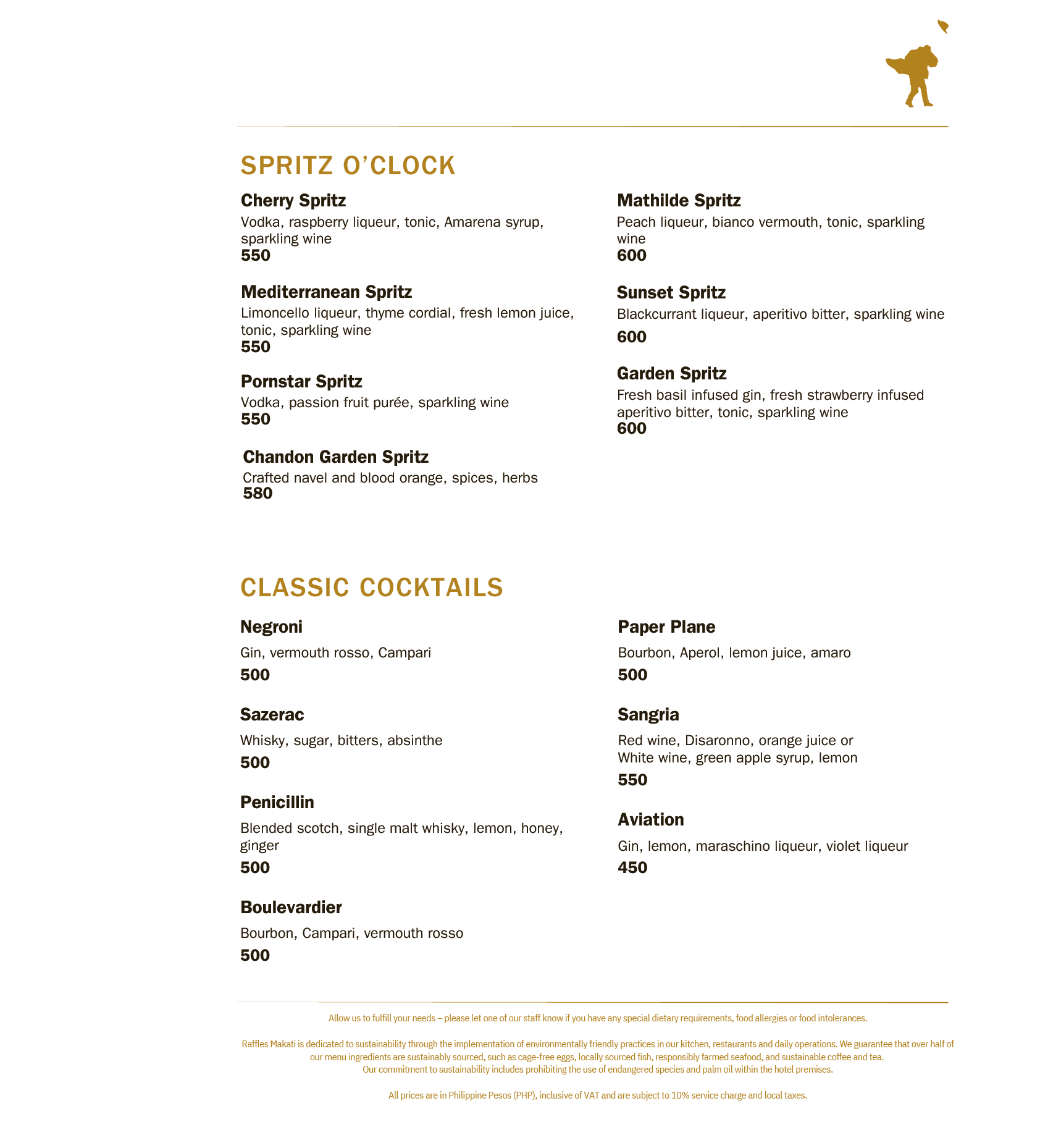 SPRITZ O'CLOCK

Cherry Spritz
Vodka, raspberry liqueur, tonic, Amarena syrup, sparkling wine
550

Mediterranean Spritz
Limoncello liqueur, thyme cordial, fresh lemon juice, tonic, sparkling wine
550

Pornstar Spritz
Vodka, passion fruit purée, sparkling wine
550

Chandon Garden Spritz
Crafted navel and blood orange, spices, herbs
580

Mathilde Spritz
Peach liqueur, bianco vermouth, tonic, sparkling wine
600

Sunset Spritz
Blackcurrant liqueur, aperitivo bitter, sparkling wine
600

Garden Spritz
Fresh basil infused gin, fresh strawberry infused aperitivo bitter, tonic, sparkling wine
600

CLASSIC COCKTAILS

Negroni
Gin, vermouth rosso, Campari
500

Sazerac
Whisky, sugar, bitters, absinthe
500

Penicillin
Blended scotch, single malt whisky, lemon, honey, ginger
500

Boulevardier
Bourbon, Campari, vermouth rosso
500

Paper Plane
Bourbon, Aperol, lemon juice, amaro
500

Sangria
Red wine, Disaronno, orange juice or
White wine, green apple syrup, lemon
550

Aviation
Gin, lemon, maraschino liqueur, violet liqueur
450

Allow us to fulfill your needs – please let one of our staff know if you have any special dietary requirements, food allergies or food intolerances.

Raffles Makati is dedicated to sustainability through the implementation of environmentally friendly practices in our kitchen, restaurants and daily operations. We guarantee that over half of our menu ingredients are sustainably sourced, such as cage-free eggs, locally sourced fish, responsibly farmed seafood, and sustainable coffee and tea.
Our commitment to sustainability includes prohibiting the use of endangered species and palm oil within the hotel premises.

All prices are in Philippine Pesos (PHP), inclusive of VAT and are subject to 10% service charge and local taxes.